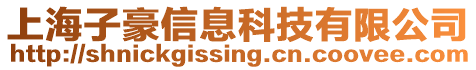 上海子豪信息科技有限公司
http://shnickgissing.cn.coovee.com